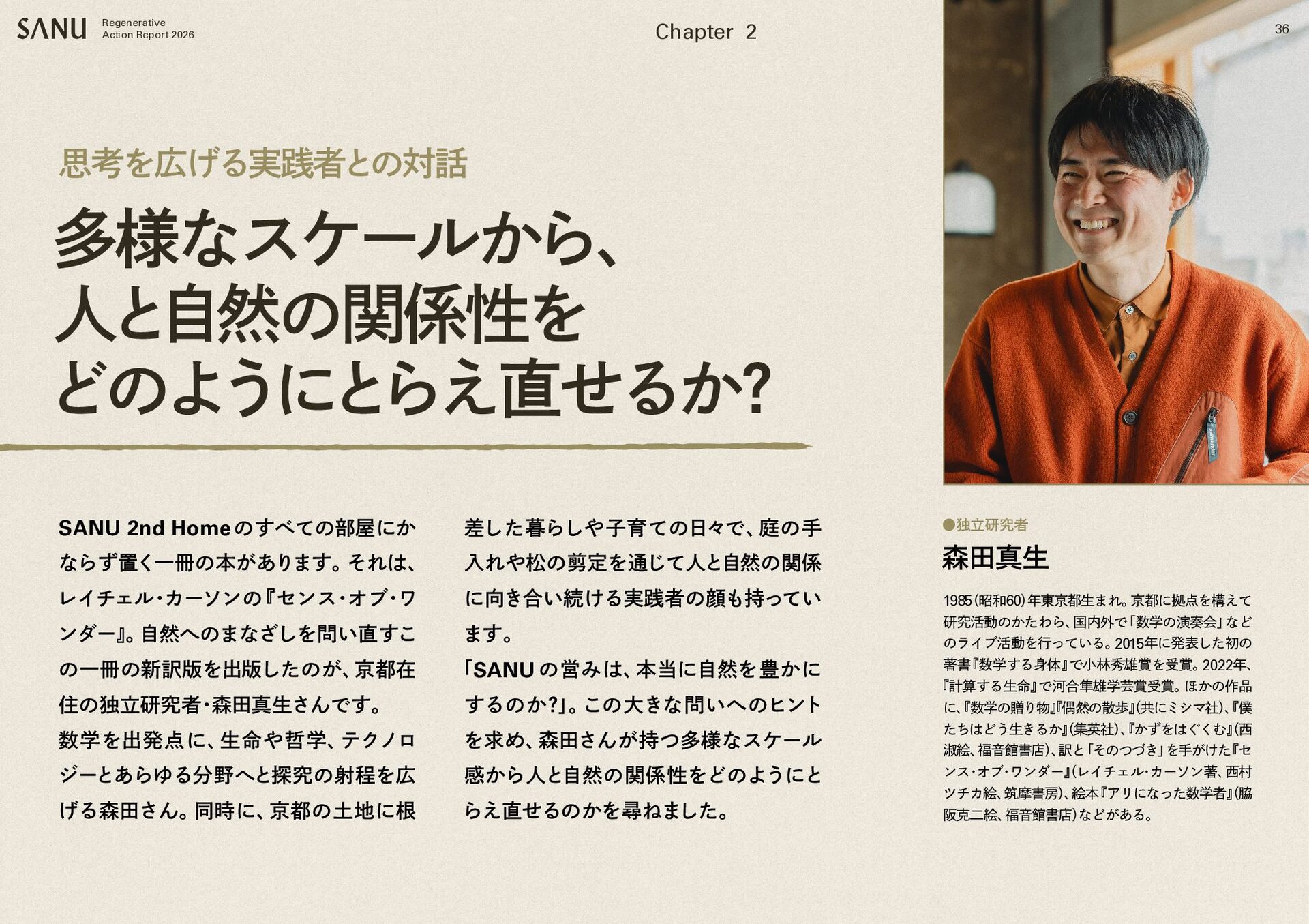 SANU Regenerative Action Report 2026

Chapter 2

36

思考を広げる実践者との対話

多様なスケールから、人と自然の関係性をどのようにとらえ直せるか?

SANU 2nd Homeのすべての部屋にかならず置く一冊の本があります。それは、レイチェル・カーソンの『センス・オブ・ワンダー』。自然へのまなざしを問い直すこの一冊の新訳版を出版したのが、京都在住の独立研究者・森田真生さんです。
数学を出発点に、生命や哲学、テクノロジーとあらゆる分野へと探究の射程を広げる森田さん。同時に、京都の土地に根差した暮らしや子育ての日々で、庭の手入れや松の剪定を通じて人と自然の関係に向き合い続ける実践者の顔も持っています。
「SANUの営みは、本当に自然を豊かにするのか?」。この大きな問いへのヒントを求め、森田さんが持つ多様なスケール感から人と自然の関係性をどのようにとらえ直せるのかを尋ねました。

●独立研究者
森田真生

1985(昭和60)年東京都生まれ。京都に拠点を構えて研究活動のかたわら、国内外で「数学の演奏会」などのライブ活動を行っている。2015年に発表した初の著書『数学する身体』で小林秀雄賞を受賞。2022年、『計算する生命』で河合隼雄学芸賞受賞。ほかの作品に、『数学の贈り物』『偶然の散歩』(共にミシマ社)、『僕たちはどう生きるか』(集英社)、『かずをはぐくむ』(西淑絵、福音館書店)、訳と「そのつづき」を手がけた『センス・オブ・ワンダー』(レイチェル・カーソン著、西村ツチカ絵、筑摩書房)、絵本『アリになった数学者』(脇阪克二絵、福音館書店)などがある。